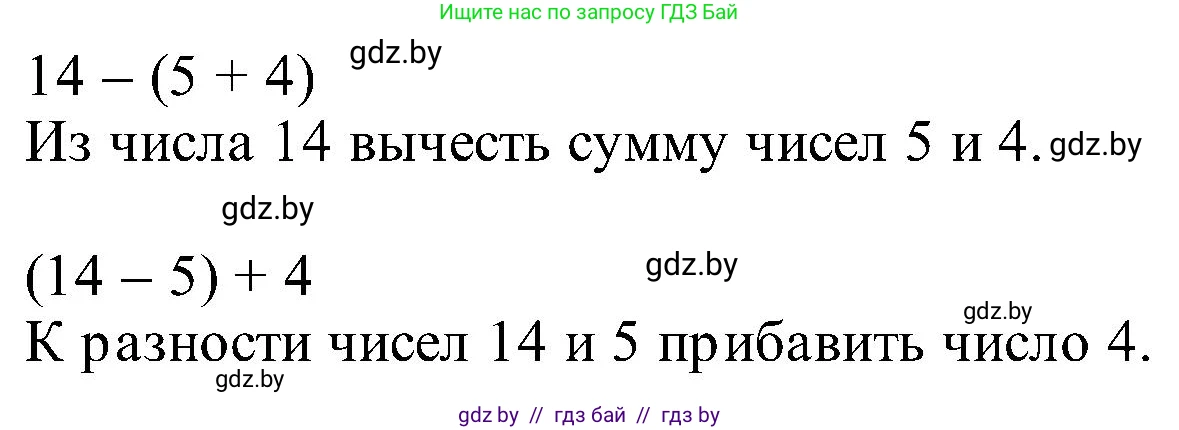 Ищите нас по запросу ГДЗ Бай

$14 - (5 + 4)$ gdz.by

Из числа 14 вычесть сумму чисел 5 и 4. gdz.by

gdz.by

$(14 - 5) + 4$ gdz.by

gdz.by

К разности чисел 14 и 5 прибавить число 4.

gdz.by

gdz by // гдз бай // гдз by